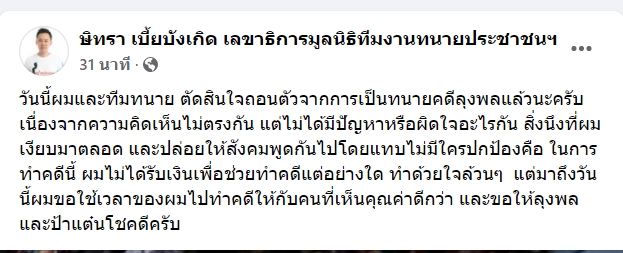 ษิทรา เบี้ยบังเกิด เลขาธิการมูลนิธิทีมงานทนายประชาชนฯ
31 นาที ·

วันนี้ผมและทีมทนาย ตัดสินใจถอนตัวจากการเป็นทนายคดีลุงพลแล้วนะครับ เนื่องจากความคิดเห็นไม่ตรงกัน แต่ไม่ได้มีปัญหาหรือผิดใจอะไรกัน สิ่งนึงที่ผมเงียบมาตลอด และปล่อยให้สังคมพูดกันไปโดยแทบไม่มีใครปกป้องคือ ในการทำคดีนี้ ผมไม่ได้รับเงินเพื่อช่วยทำคดีแต่อย่างใด ทำด้วยใจล้วนๆ แต่มาถึงวันนี้ผมขอใช้เวลาของผมไปทำคดีให้กับคนที่เห็นคุณค่าดีกว่า และขอให้ลุงพลและป้าแต๋นโชคดีครับ